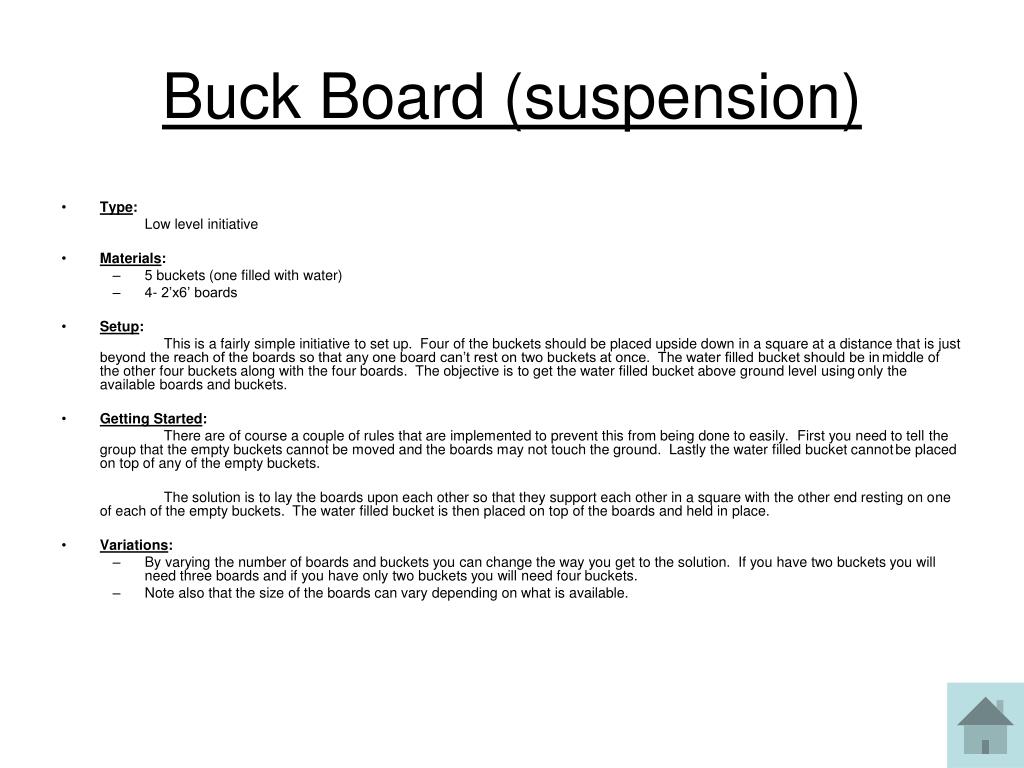 Buck Board (suspension)

• Type:
Low level initiative

• Materials:
– 5 buckets (one filled with water)
– 4- 2'x6' boards

• Setup:
This is a fairly simple initiative to set up. Four of the buckets should be placed upside down in a square at a distance that is just beyond the reach of the boards so that any one board can't rest on two buckets at once. The water filled bucket should be in middle of the other four buckets along with the four boards. The objective is to get the water filled bucket above ground level using only the available boards and buckets.

• Getting Started:
There are of course a couple of rules that are implemented to prevent this from being done to easily. First you need to tell the group that the empty buckets cannot be moved and the boards may not touch the ground. Lastly the water filled bucket cannot be placed on top of any of the empty buckets.

The solution is to lay the boards upon each other so that they support each other in a square with the other end resting on one of each of the empty buckets. The water filled bucket is then placed on top of the boards and held in place.

• Variations:
– By varying the number of boards and buckets you can change the way you get to the solution. If you have two buckets you will need three boards and if you have only two buckets you will need four buckets.
– Note also that the size of the boards can vary depending on what is available.